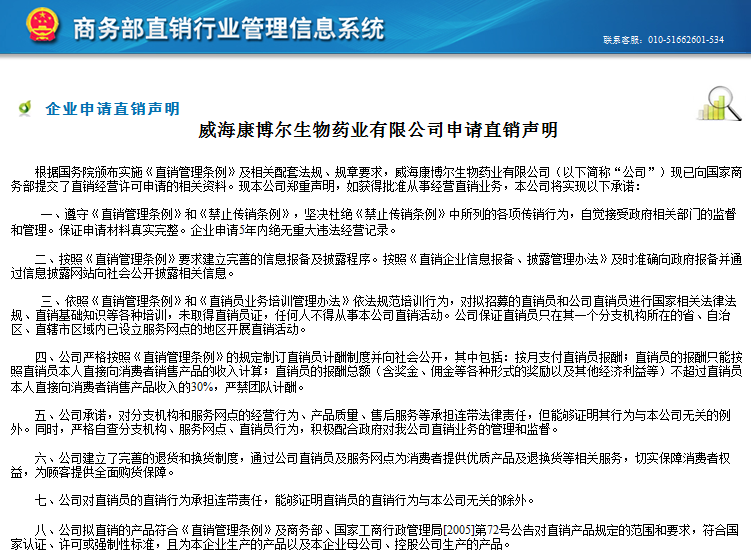 商务部直销行业管理信息系统

联系客服：010-51662601-534

企业申请直销声明

威海康博尔生物药业有限公司申请直销声明

根据国务院颁布实施《直销管理条例》及相关配套法规、规章要求，威海康博尔生物药业有限公司（以下简称“公司”）现已向国家商务部提交了直销经营许可申请的相关资料。现本公司郑重声明，如获得批准从事经营直销业务，本公司将实现以下承诺：

一、遵守《直销管理条例》和《禁止传销条例》，坚决杜绝《禁止传销条例》中所列的各项传销行为，自觉接受政府相关部门的监督和管理。保证申请材料真实完整。企业申请5年内绝无重大违法经营记录。

二、按照《直销管理条例》要求建立完善的信息报备及披露程序。按照《直销企业信息报备、披露管理办法》及时准确向政府报备并通过信息披露网站向社会公开披露相关信息。

三、依照《直销管理条例》和《直销员业务培训管理办法》依法规范培训行为，对拟招募的直销员和公司直销员进行国家相关法律法规、直销基础知识等各种培训，未取得直销员证，任何人不得从事本公司直销活动。公司保证直销员只在其一个分支机构所在的省、自治区、直辖市区域内已设立服务网点的地区开展直销活动。

四、公司严格按照《直销管理条例》的规定制订直销员计酬制度并向社会公开，其中包括：按月支付直销员报酬；直销员的报酬只能按照直销员本人直接向消费者销售产品的收入计算；直销员的报酬总额（含奖金、佣金等各种形式的奖励以及其他经济利益等）不超过直销员本人直接向消费者销售产品收入的30%，严禁团队计酬。

五、公司承诺，对分支机构和服务网点的经营行为、产品质量、售后服务等承担连带法律责任，但能够证明其行为与本公司无关的例外。同时，严格自查分支机构、服务网点、直销员行为，积极配合政府对我公司直销业务的管理和监督。

六、公司建立了完善的退货和换货制度，通过公司直销员及服务网点为消费者提供优质产品及退换货等相关服务，切实保障消费者权益，为顾客提供全面购货保障。

七、公司对直销员的直销行为承担连带责任，能够证明直销员的直销行为与本公司无关的除外。

八、公司拟直销的产品符合《直销管理条例》及商务部、国家工商行政管理局[2005]第72号公告对直销产品规定的范围和要求，符合国家认证、许可或强制性标准，且为本企业生产的产品以及本企业母公司、控股公司生产的产品。